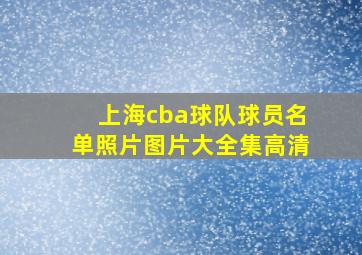 上海cba球队球员名单照片图片大全集高清